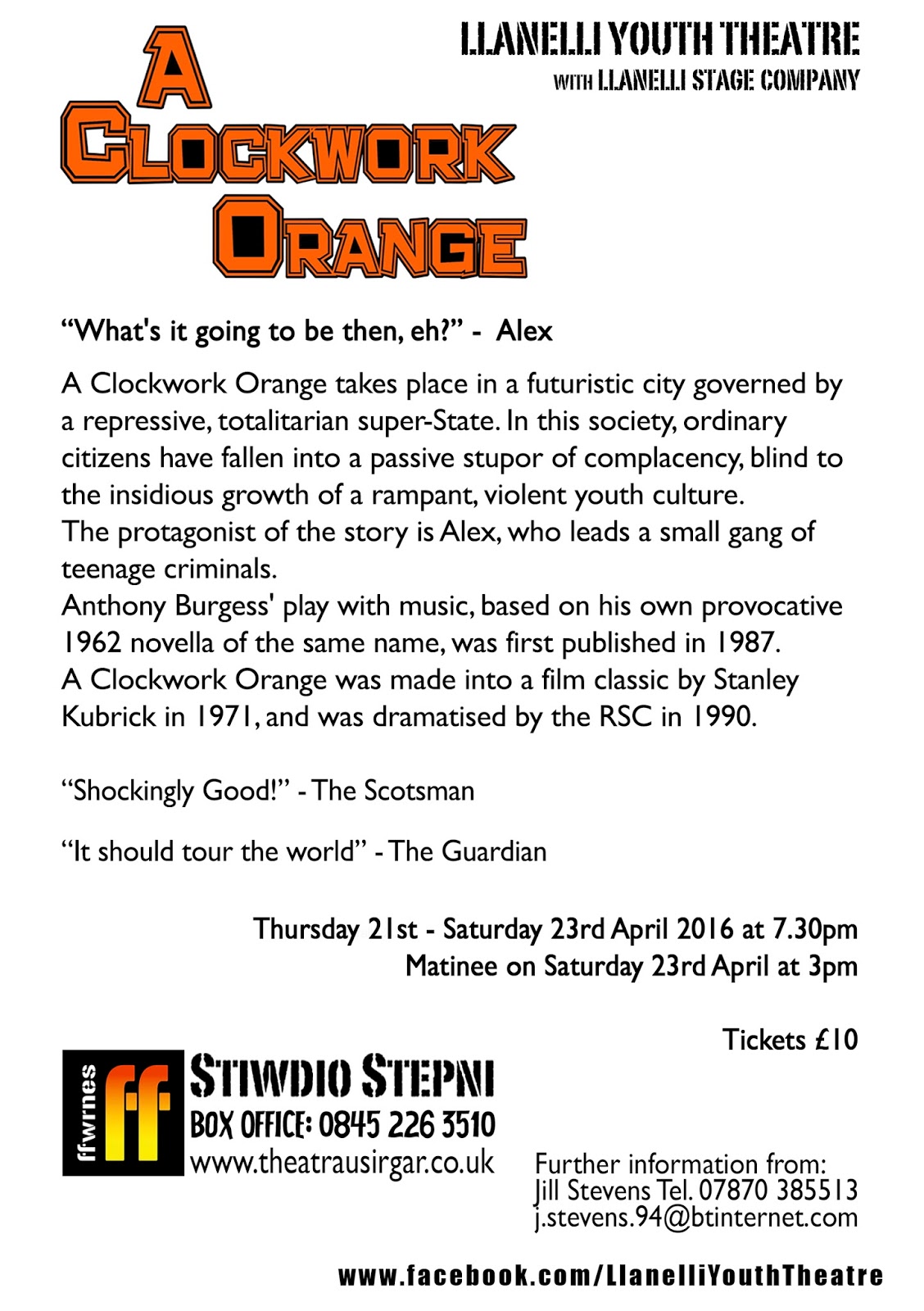 LLANELLI YOUTH THEATRE
WITH LLANELLI STAGE COMPANY

A CLOCKWORK ORANGE

“What's it going to be then, eh?” - Alex

A Clockwork Orange takes place in a futuristic city governed by a repressive, totalitarian super-State. In this society, ordinary citizens have fallen into a passive stupor of complacency, blind to the insidious growth of a rampant, violent youth culture.
The protagonist of the story is Alex, who leads a small gang of teenage criminals.
Anthony Burgess' play with music, based on his own provocative 1962 novella of the same name, was first published in 1987.
A Clockwork Orange was made into a film classic by Stanley Kubrick in 1971, and was dramatised by the RSC in 1990.

“Shockingly Good!” - The Scotsman

“It should tour the world” - The Guardian

Thursday 21st - Saturday 23rd April 2016 at 7.30pm
Matinee on Saturday 23rd April at 3pm

Tickets £10

ffwrnes ff
STIWDIO STEPNI
BOX OFFICE: 0845 226 3510
www.theatrausirgar.co.uk

Further information from:
Jill Stevens Tel. 07870 385513
j.stevens.94@btinternet.com

www.facebook.com/LlanelliYouthTheatre